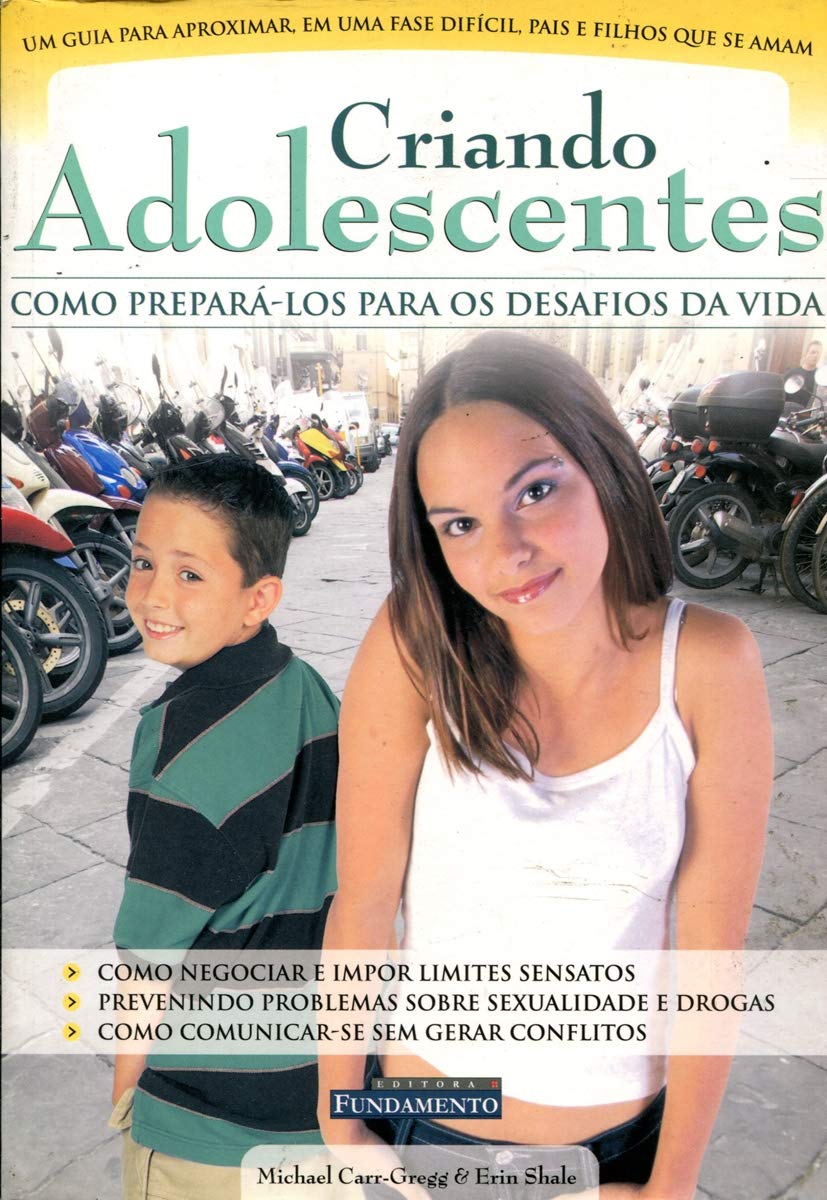 UM GUIA PARA APROXIMAR, EM UMA FASE DIFÍCIL, PAIS E FILHOS QUE SE AMAM

Criando Adolescentes

COMO PREPARÁ-LOS PARA OS DESAFIOS DA VIDA

COMO NEGOCIAR E IMPOR LIMITES SENSATOS
PREVENINDO PROBLEMAS SOBRE SEXUALIDADE E DROGAS
COMO COMUNICAR-SE SEM GERAR CONFLITOS

EDITORA FUNDAMENTO

Michael Carr-Gregg & Erin Shale